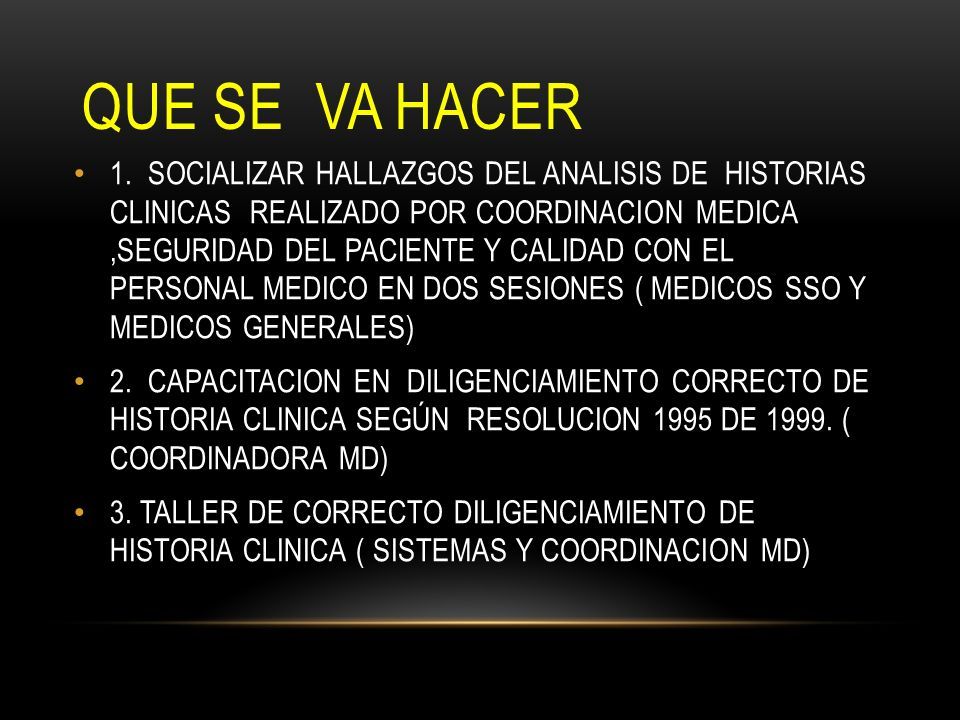 QUE SE VA HACER

• 1. SOCIALIZAR HALLAZGOS DEL ANALISIS DE HISTORIAS CLINICAS REALIZADO POR COORDINACION MEDICA ,SEGURIDAD DEL PACIENTE Y CALIDAD CON EL PERSONAL MEDICO EN DOS SESIONES ( MEDICOS SSO Y MEDICOS GENERALES)

• 2. CAPACITACION EN DILIGENCIAMIENTO CORRECTO DE HISTORIA CLINICA SEGÚN RESOLUCION 1995 DE 1999. ( COORDINADORA MD)

• 3. TALLER DE CORRECTO DILIGENCIAMIENTO DE HISTORIA CLINICA ( SISTEMAS Y COORDINACION MD)